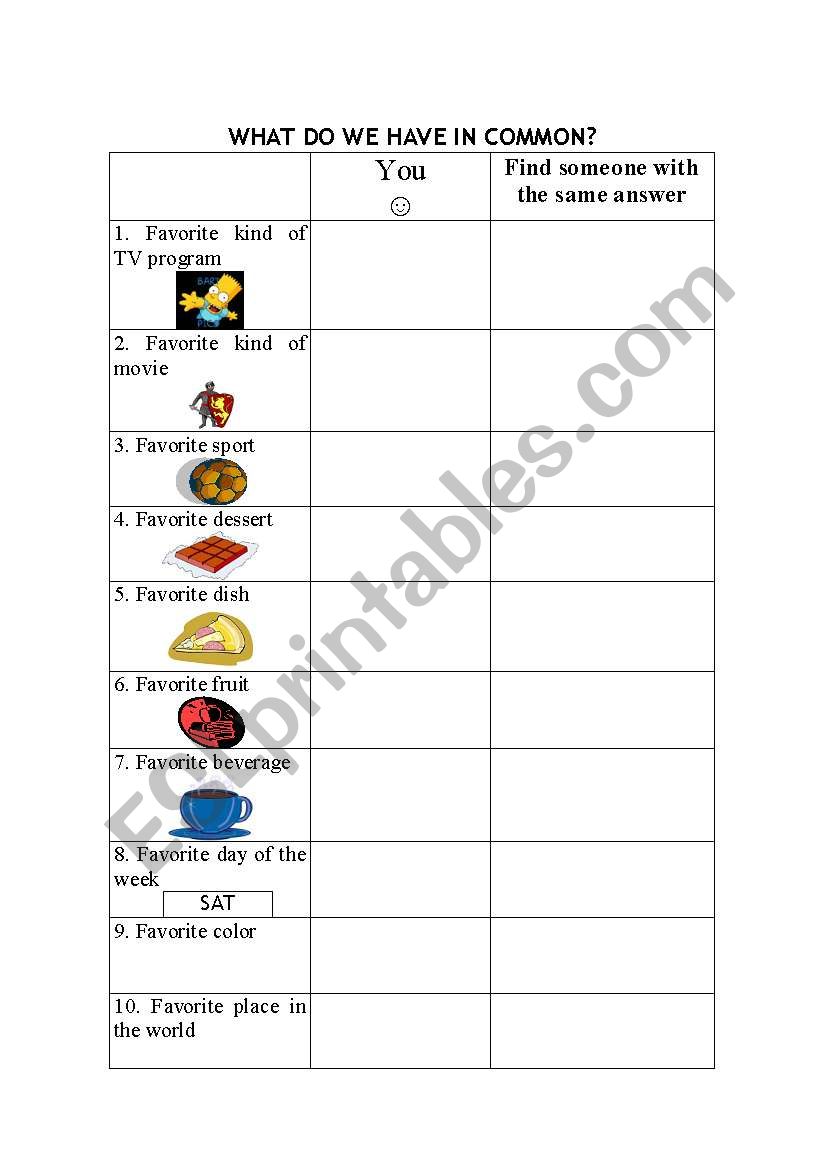 WHAT DO WE HAVE IN COMMON?

| | You ☺ | Find someone with the same answer |
|---|---|---|
| 1. Favorite kind of TV program | | |
| 2. Favorite kind of movie | | |
| 3. Favorite sport | | |
| 4. Favorite dessert | | |
| 5. Favorite dish | | |
| 6. Favorite fruit | | |
| 7. Favorite beverage | | |
| 8. Favorite day of the week SAT | | |
| 9. Favorite color | | |
| 10. Favorite place in the world | | |

ESLprintables.com